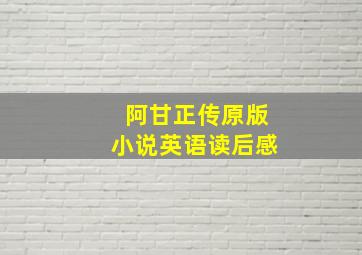 阿甘正传原版
小说英语读后感